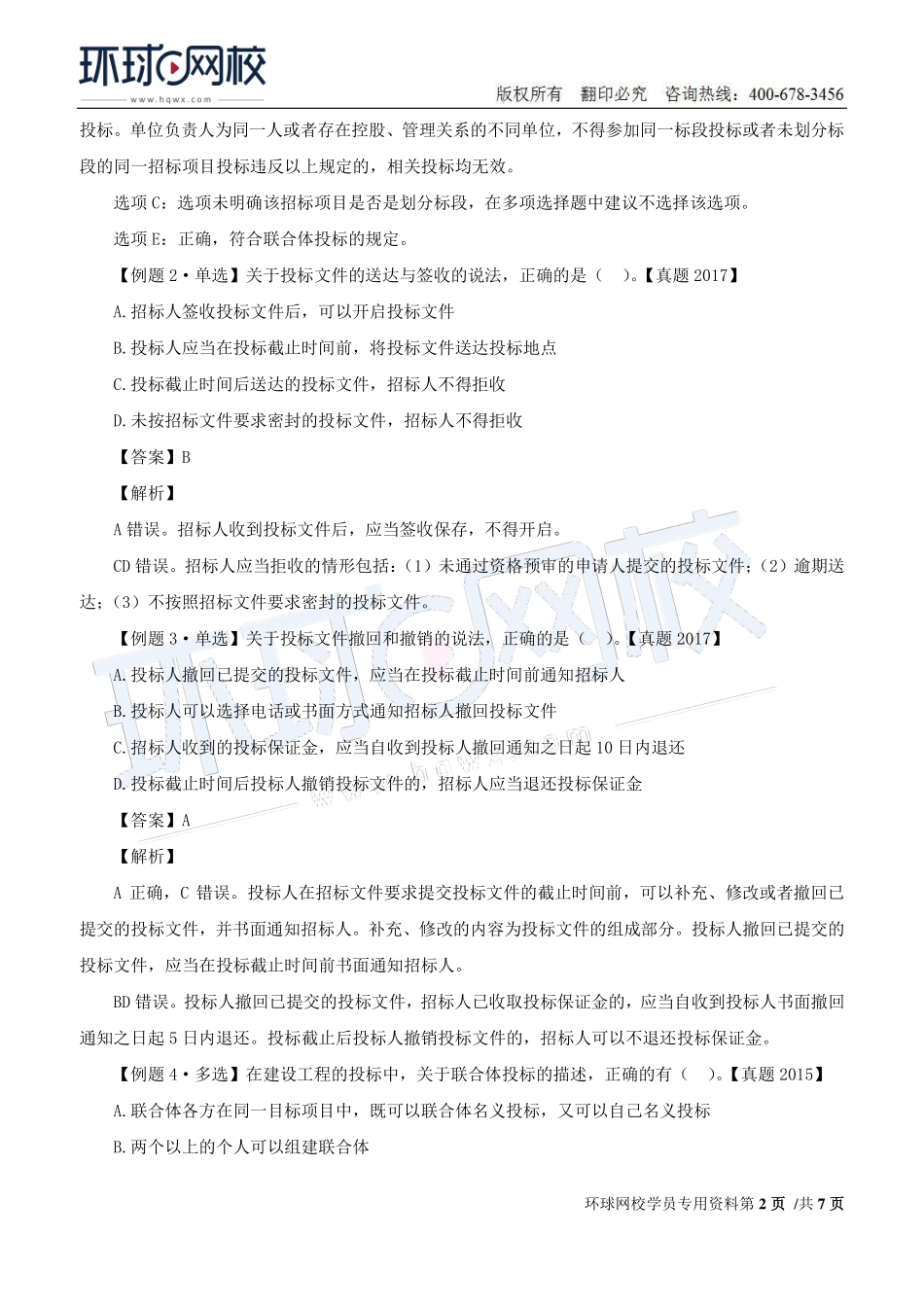 环球网校
www.hqwx.com
版权所有 翻印必究 咨询热线：400-678-3456

投标。单位负责人为同一人或者存在控股、管理关系的不同单位，不得参加同一标段投标或者未划分标段的同一招标项目投标违反以上规定的，相关投标均无效。

选项 C：选项未明确该招标项目是否是划分标段，在多项选择题中建议不选择该选项。

选项 E：正确，符合联合体投标的规定。

【例题 2·单选】关于投标文件的送达与签收的说法，正确的是（ ）。【真题 2017】

A.招标人签收投标文件后，可以开启投标文件

B.投标人应当在投标截止时间前，将投标文件送达投标地点

C.投标截止时间后送达的投标文件，招标人不得拒收

D.未按招标文件要求密封的投标文件，招标人不得拒收

【答案】B

【解析】

A 错误。招标人收到投标文件后，应当签收保存，不得开启。

CD 错误。招标人应当拒收的情形包括：（1）未通过资格预审的申请人提交的投标文件；（2）逾期送达；（3）不按照招标文件要求密封的投标文件。

【例题 3·单选】关于投标文件撤回和撤销的说法，正确的是（ ）。【真题 2017】

A.投标人撤回已提交的投标文件，应当在投标截止时间前通知招标人

B.投标人可以选择电话或书面方式通知招标人撤回投标文件

C.招标人收到的投标保证金，应当自收到投标人撤回通知之日起 10 日内退还

D.投标截止时间后投标人撤销投标文件的，招标人应当退还投标保证金

【答案】A

【解析】

A 正确，C 错误。投标人在招标文件要求提交投标文件的截止时间前，可以补充、修改或者撤回已提交的投标文件，并书面通知招标人。补充、修改的内容为投标文件的组成部分。投标人撤回已提交的投标文件，应当在投标截止时间前书面通知招标人。

BD 错误。投标人撤回已提交的投标文件，招标人已收取投标保证金的，应当自收到投标人书面撤回通知之日起 5 日内退还。投标截止后投标人撤销投标文件的，招标人可以不退还投标保证金。

【例题 4·多选】在建设工程的投标中，关于联合体投标的描述，正确的有（ ）。【真题 2015】

A.联合体各方在同一目标项目中，既可以联合体名义投标，又可以自己名义投标

B.两个以上的个人可以组建联合体

环球网校学员专用资料第 2 页 /共 7 页